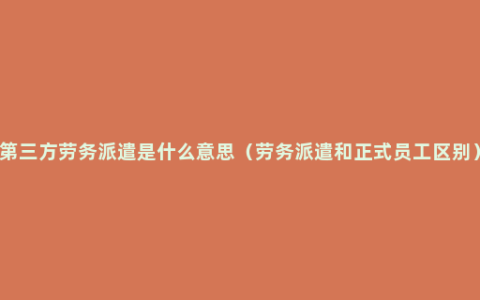 第三方劳务派遣是什么意思（劳务派遣和正式员工区别）